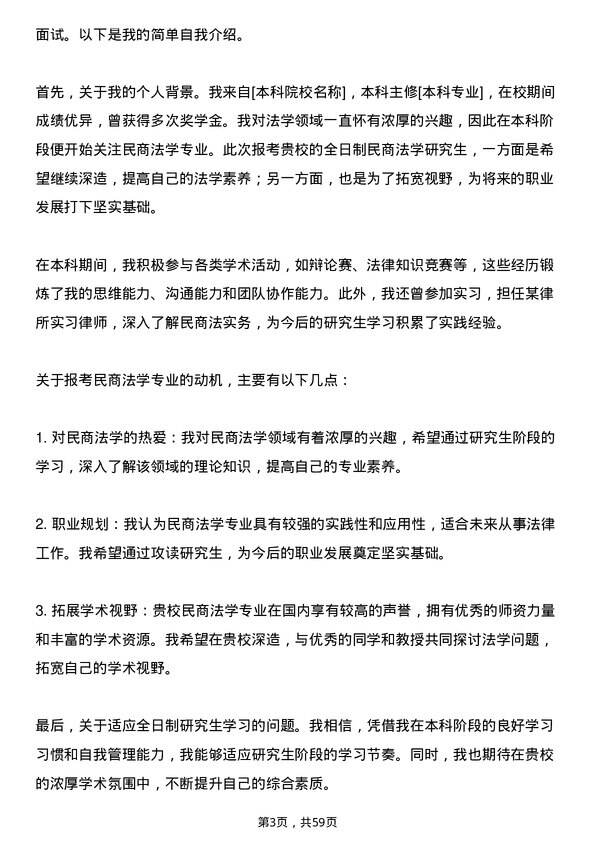 面试。以下是我的简单自我介绍。

首先，关于我的个人背景。我来自[本科院校名称]，本科主修[本科专业]，在校期间成绩优异，曾获得多次奖学金。我对法学领域一直怀有浓厚的兴趣，因此在本科阶段便开始关注民商法学专业。此次报考贵校的全日制民商法学研究生，一方面是希望继续深造，提高自己的法学素养；另一方面，也是为了拓宽视野，为将来的职业发展打下坚实基础。

在本科期间，我积极参与各类学术活动，如辩论赛、法律知识竞赛等，这些经历锻炼了我的思维能力、沟通能力和团队协作能力。此外，我还曾参加实习，担任某律所实习律师，深入了解民商法实务，为今后的研究生学习积累了实践经验。

关于报考民商法学专业的动机，主要有以下几点：

1. 对民商法学的热爱：我对民商法学领域有着浓厚的兴趣，希望通过研究生阶段的学习，深入了解该领域的理论知识，提高自己的专业素养。

2. 职业规划：我认为民商法学专业具有较强的实践性和应用性，适合未来从事法律工作。我希望通过攻读研究生，为今后的职业发展奠定坚实基础。

3. 拓展学术视野：贵校民商法学专业在国内享有较高的声誉，拥有优秀的师资力量和丰富的学术资源。我希望在贵校深造，与优秀的同学和教授共同探讨法学问题，拓宽自己的学术视野。

最后，关于适应全日制研究生学习的问题。我相信，凭借我在本科阶段的良好学习习惯和自我管理能力，我能够适应研究生阶段的学习节奏。同时，我也期待在贵校的浓厚学术氛围中，不断提升自己的综合素质。

第3页，共59页